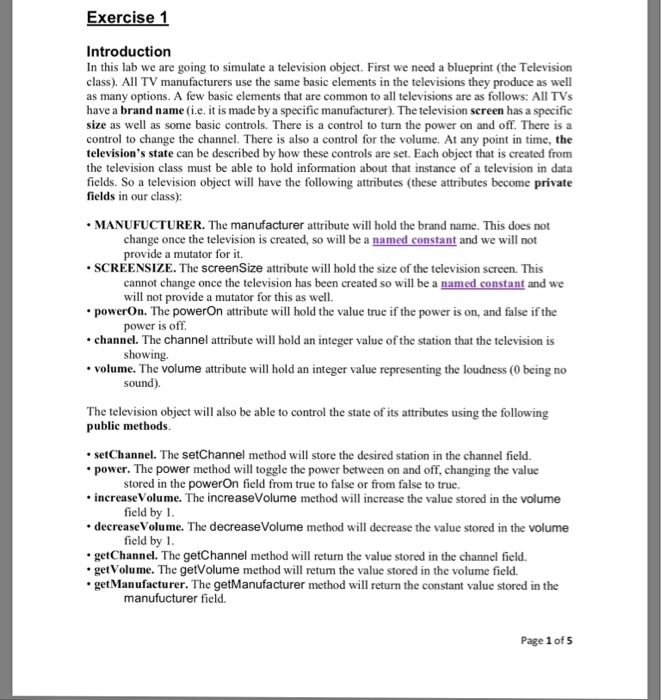 Exercise 1

Introduction
In this lab we are going to simulate a television object. First we need a blueprint (the Television class). All TV manufacturers use the same basic elements in the televisions they produce as well as many options. A few basic elements that are common to all televisions are as follows: All TVs have a brand name (i.e. it is made by a specific manufacturer). The television screen has a specific size as well as some basic controls. There is a control to turn the power on and off. There is a control to change the channel. There is also a control for the volume. At any point in time, the television's state can be described by how these controls are set. Each object that is created from the television class must be able to hold information about that instance of a television in data fields. So a television object will have the following attributes (these attributes become private fields in our class):

• MANUFUCTURER. The manufacturer attribute will hold the brand name. This does not change once the television is created, so will be a named constant and we will not provide a mutator for it.
• SCREENSIZE. The screenSize attribute will hold the size of the television screen. This cannot change once the television has been created so will be a named constant and we will not provide a mutator for this as well.
• powerOn. The powerOn attribute will hold the value true if the power is on, and false if the power is off.
• channel. The channel attribute will hold an integer value of the station that the television is showing.
• volume. The volume attribute will hold an integer value representing the loudness (0 being no sound).

The television object will also be able to control the state of its attributes using the following public methods.

• setChannel. The setChannel method will store the desired station in the channel field.
• power. The power method will toggle the power between on and off, changing the value stored in the powerOn field from true to false or from false to true.
• increaseVolume. The increaseVolume method will increase the value stored in the volume field by 1.
• decreaseVolume. The decreaseVolume method will decrease the value stored in the volume field by 1.
• getChannel. The getChannel method will return the value stored in the channel field.
• getVolume. The getVolume method will return the value stored in the volume field.
• getManufacturer. The getManufacturer method will return the constant value stored in the manufucturer field.

Page 1 of 5